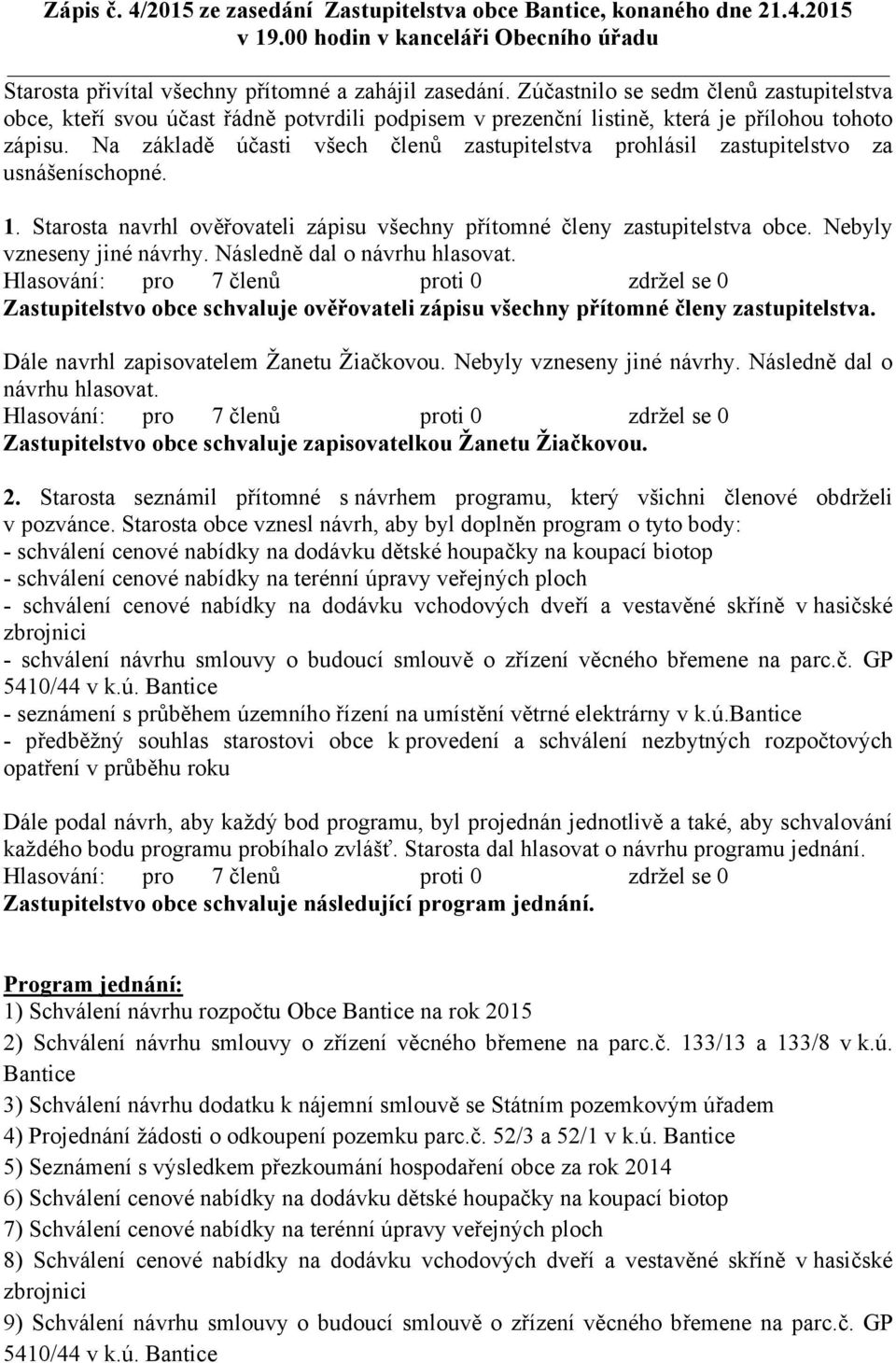 Zápis č. 4/2015 ze zasedání Zastupitelstva obce Bantice, konaného dne 21.4.2015 v 19.00 hodin v kanceláři Obecního úřadu

Starosta přivítal všechny přítomné a zahájil zasedání. Zúčastnilo se sedm členů zastupitelstva obce, kteří svou účast řádně potvrdili podpisem v prezenční listině, která je přílohou tohoto zápisu. Na základě účasti všech členů zastupitelstva prohlásil zastupitelstvo za usnášeníschopné.

1. Starosta navrhl ověřovateli zápisu všechny přítomné členy zastupitelstva obce. Nebyly vzneseny jiné návrhy. Následně dal o návrhu hlasovat.
Hlasování: pro 7 členů proti 0 zdržel se 0
Zastupitelstvo obce schvaluje ověřovateli zápisu všechny přítomné členy zastupitelstva.

Dále navrhl zapisovatelem Žanetu Žiačkovou. Nebyly vzneseny jiné návrhy. Následně dal o návrhu hlasovat.
Hlasování: pro 7 členů proti 0 zdržel se 0
Zastupitelstvo obce schvaluje zapisovatelkou Žanetu Žiačkovou.

2. Starosta seznámil přítomné s návrhem programu, který všichni členové obdrželi v pozvánce. Starosta obce vznesl návrh, aby byl doplněn program o tyto body:
- schválení cenové nabídky na dodávku dětské houpačky na koupací biotop
- schválení cenové nabídky na terénní úpravy veřejných ploch
- schválení cenové nabídky na dodávku vchodových dveří a vestavěné skříně v hasičské zbrojnici
- schválení návrhu smlouvy o budoucí smlouvě o zřízení věcného břemene na parc.č. GP 5410/44 v k.ú. Bantice
- seznámení s průběhem územního řízení na umístění větrné elektrárny v k.ú.Bantice
- předběžný souhlas starostovi obce k provedení a schválení nezbytných rozpočtových opatření v průběhu roku

Dále podal návrh, aby každý bod programu, byl projednán jednotlivě a také, aby schvalování každého bodu programu probíhalo zvlášť. Starosta dal hlasovat o návrhu programu jednání.
Hlasování: pro 7 členů proti 0 zdržel se 0
Zastupitelstvo obce schvaluje následující program jednání.

Program jednání:
1) Schválení návrhu rozpočtu Obce Bantice na rok 2015
2) Schválení návrhu smlouvy o zřízení věcného břemene na parc.č. 133/13 a 133/8 v k.ú. Bantice
3) Schválení návrhu dodatku k nájemní smlouvě se Státním pozemkovým úřadem
4) Projednání žádosti o odkoupení pozemku parc.č. 52/3 a 52/1 v k.ú. Bantice
5) Seznámení s výsledkem přezkoumání hospodaření obce za rok 2014
6) Schválení cenové nabídky na dodávku dětské houpačky na koupací biotop
7) Schválení cenové nabídky na terénní úpravy veřejných ploch
8) Schválení cenové nabídky na dodávku vchodových dveří a vestavěné skříně v hasičské zbrojnici
9) Schválení návrhu smlouvy o budoucí smlouvě o zřízení věcného břemene na parc.č. GP 5410/44 v k.ú. Bantice